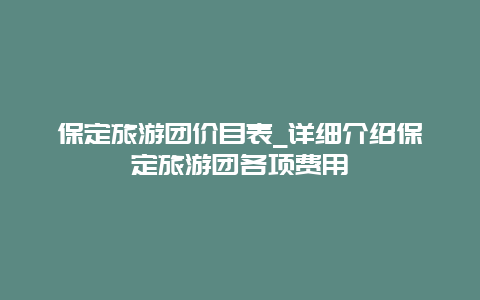 保定旅游团价目表_详细介绍保定旅游团各项费用